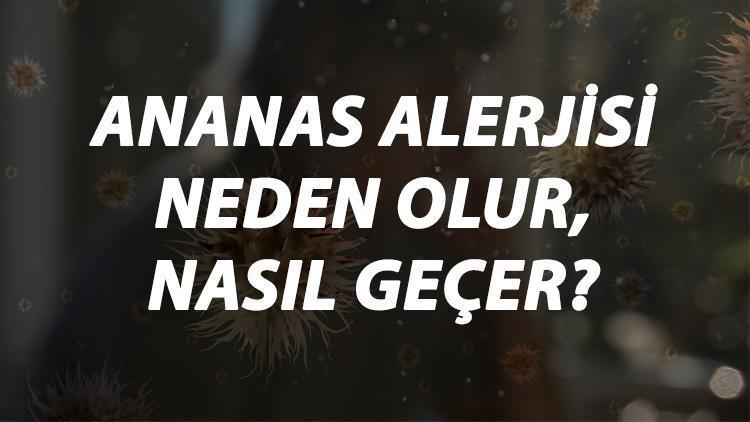 ANANAS ALERJİSİ NEDEN OLUR, NASIL GEÇER?